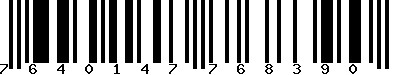 7 6 4 0 1 4 7 7 6 8 3 9 0